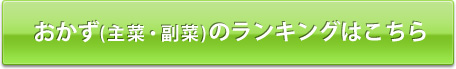 おかず(主菜・副菜)のランキングはこちら